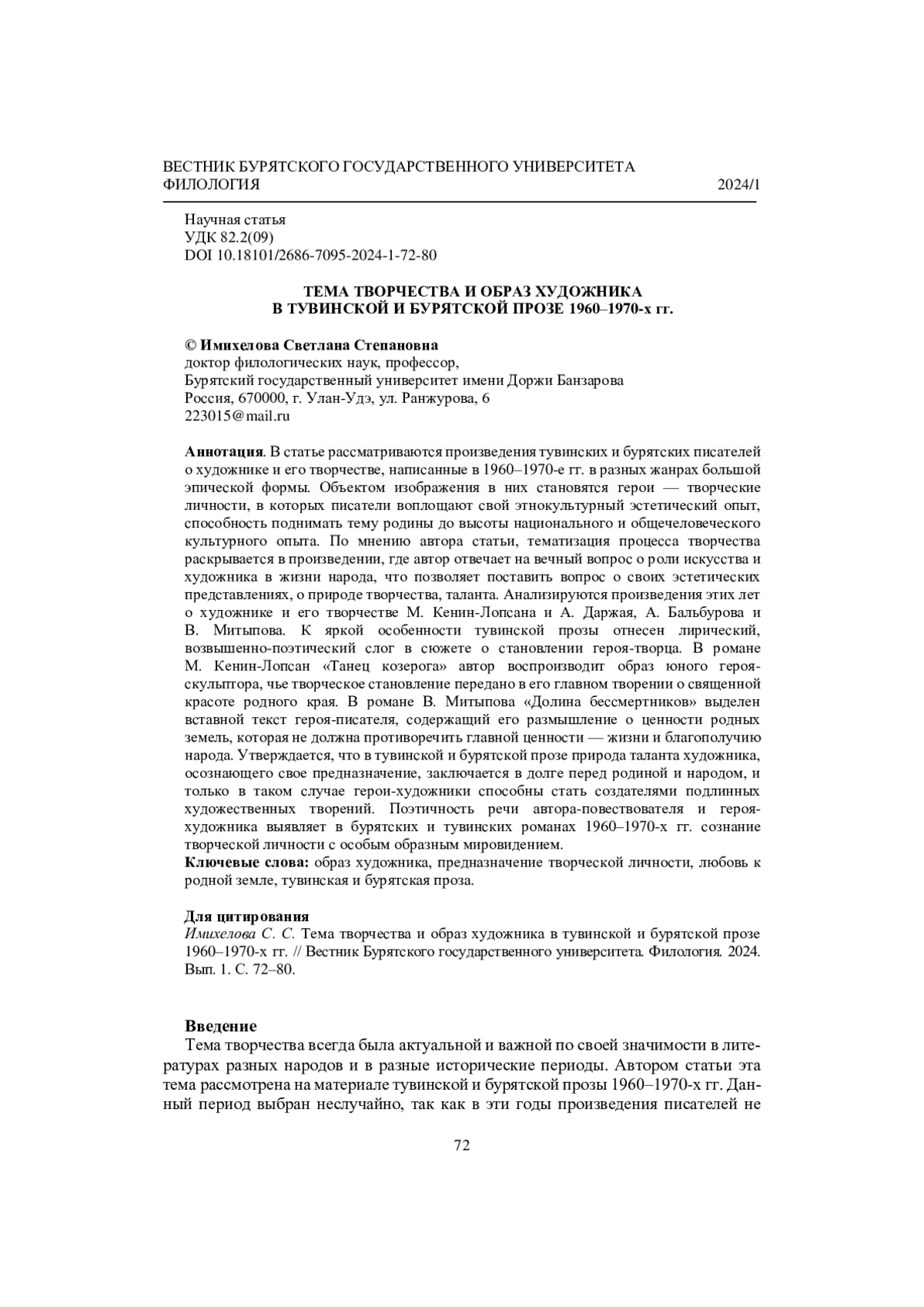 ВЕСТНИК БУРЯТСКОГО ГОСУДАРСТВЕННОГО УНИВЕРСИТЕТА
ФИЛОЛОГИЯ 2024/1

Научная статья
УДК 82.2(09)
DOI 10.18101/2686-7095-2024-1-72-80

ТЕМА ТВОРЧЕСТВА И ОБРАЗ ХУДОЖНИКА
В ТУВИНСКОЙ И БУРЯТСКОЙ ПРОЗЕ 1960–1970-х гг.

© Имихелова Светлана Степановна
доктор филологических наук, профессор,
Бурятский государственный университет имени Доржи Банзарова
Россия, 670000, г. Улан-Удэ, ул. Ранжурова, 6
223015@mail.ru

Аннотация. В статье рассматриваются произведения тувинских и бурятских писателей о художнике и его творчестве, написанные в 1960–1970-е гг. в разных жанрах большой эпической формы. Объектом изображения в них становятся герои — творческие личности, в которых писатели воплощают свой этнокультурный эстетический опыт, способность поднимать тему родины до высоты национального и общечеловеческого культурного опыта. По мнению автора статьи, тематизация процесса творчества раскрывается в произведении, где автор отвечает на вечный вопрос о роли искусства и художника в жизни народа, что позволяет поставить вопрос о своих эстетических представлениях, о природе творчества, таланта. Анализируются произведения этих лет о художнике и его творчестве М. Кенин-Лопсана и А. Даржая, А. Бальбурова и В. Митыпова. К яркой особенности тувинской прозы отнесен лирический, возвышенно-поэтический слог в сюжете о становлении героя-творца. В романе М. Кенин-Лопсан «Танец козерога» автор воспроизводит образ юного героя-скульптора, чье творческое становление передано в его главном творении о священной красоте родного края. В романе В. Митыпова «Долина бессмертников» выделен вставной текст героя-писателя, содержащий его размышление о ценности родных земель, которая не должна противоречить главной ценности — жизни и благополучию народа. Утверждается, что в тувинской и бурятской прозе природа таланта художника, осознающего свое предназначение, заключается в долге перед родиной и народом, и только в таком случае герои-художники способны стать создателями подлинных художественных творений. Поэтичность речи автора-повествователя и героя-художника выявляет в бурятских и тувинских романах 1960–1970-х гг. сознание творческой личности с особым образным мировидением.
Ключевые слова: образ художника, предназначение творческой личности, любовь к родной земле, тувинская и бурятская проза.

Для цитирования
Имихелова С. С. Тема творчества и образ художника в тувинской и бурятской прозе 1960–1970-х гг. // Вестник Бурятского государственного университета. Филология. 2024. Вып. 1. С. 72–80.

Введение
Тема творчества всегда была актуальной и важной по своей значимости в литературах разных народов и в разные исторические периоды. Автором статьи эта тема рассмотрена на материале тувинской и бурятской прозы 1960–1970-х гг. Данный период выбран неслучайно, так как в эти годы произведения писателей не

72